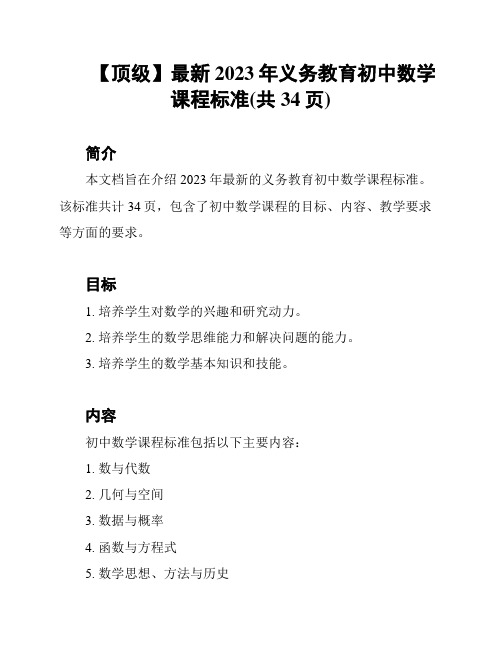 【顶级】最新 2023 年义务教育初中数学课程标准(共 34 页)

简介

本文档旨在介绍 2023 年最新的义务教育初中数学课程标准。该标准共计 34 页，包含了初中数学课程的目标、内容、教学要求等方面的要求。

目标

1. 培养学生对数学的兴趣和研究动力。

2. 培养学生的数学思维能力和解决问题的能力。

3. 培养学生的数学基本知识和技能。

内容

初中数学课程标准包括以下主要内容：

1. 数与代数

2. 几何与空间

3. 数据与概率

4. 函数与方程式

5. 数学思想、方法与历史